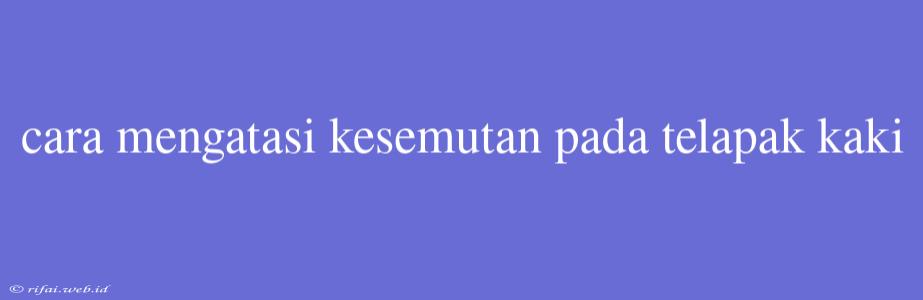 cara mengatasi kesemutan pada telapak kaki

© rifai.web.id